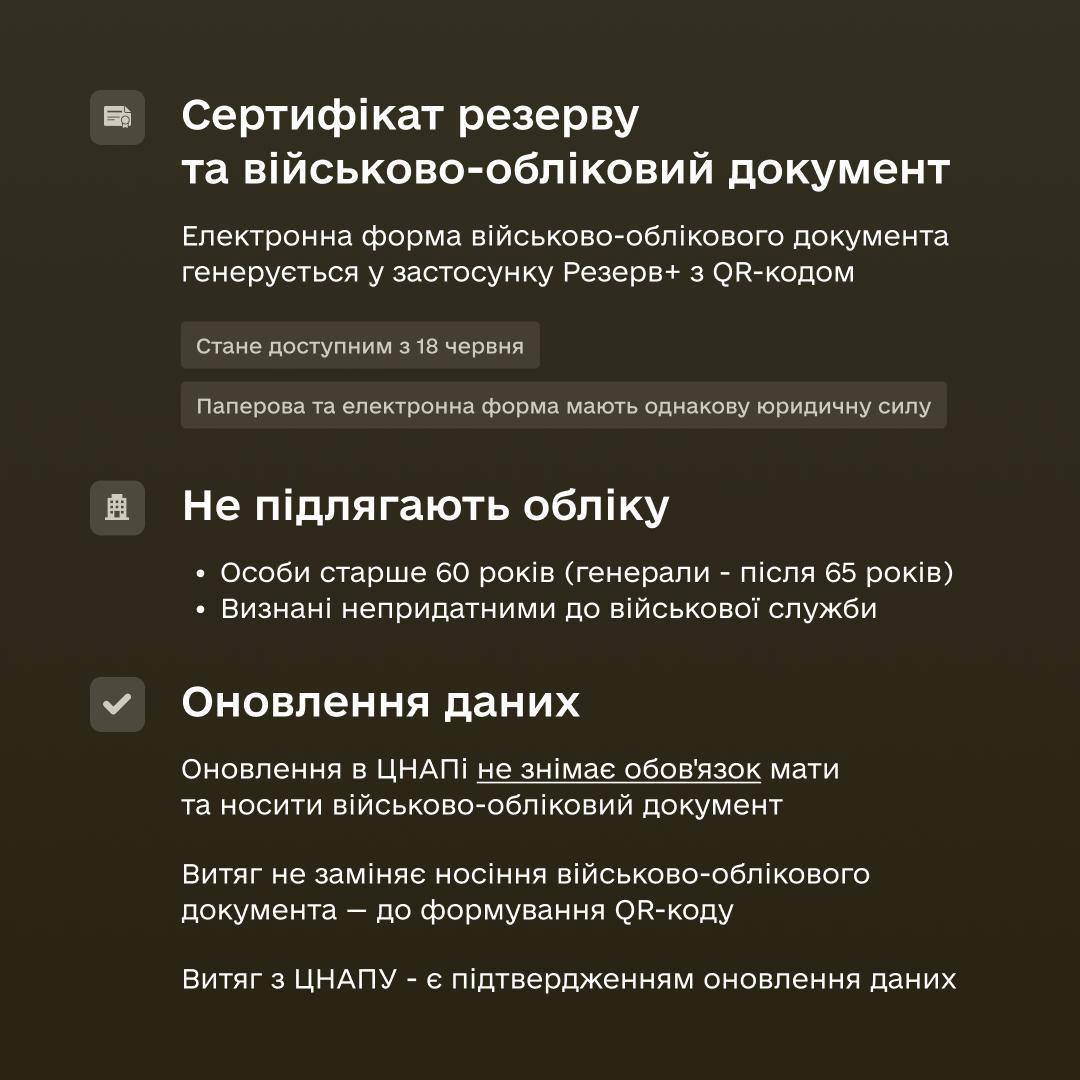 Сертифікат резерву та військово-обліковий документ

Електронна форма військово-облікового документа генерується у застосунку Резерв+ з QR-кодом

Стане доступним з 18 червня

Паперова та електронна форма мають однакову юридичну силу

Не підлягають обліку

• Особи старше 60 років (генерали - після 65 років)
• Визнані непридатними до військової служби

Оновлення даних

Оновлення в ЦНАПі не знімає обов'язок мати та носити військово-обліковий документ

Витяг не заміняє носіння військово-облікового документа — до формування QR-коду

Витяг з ЦНАПУ - є підтвердженням оновлення даних